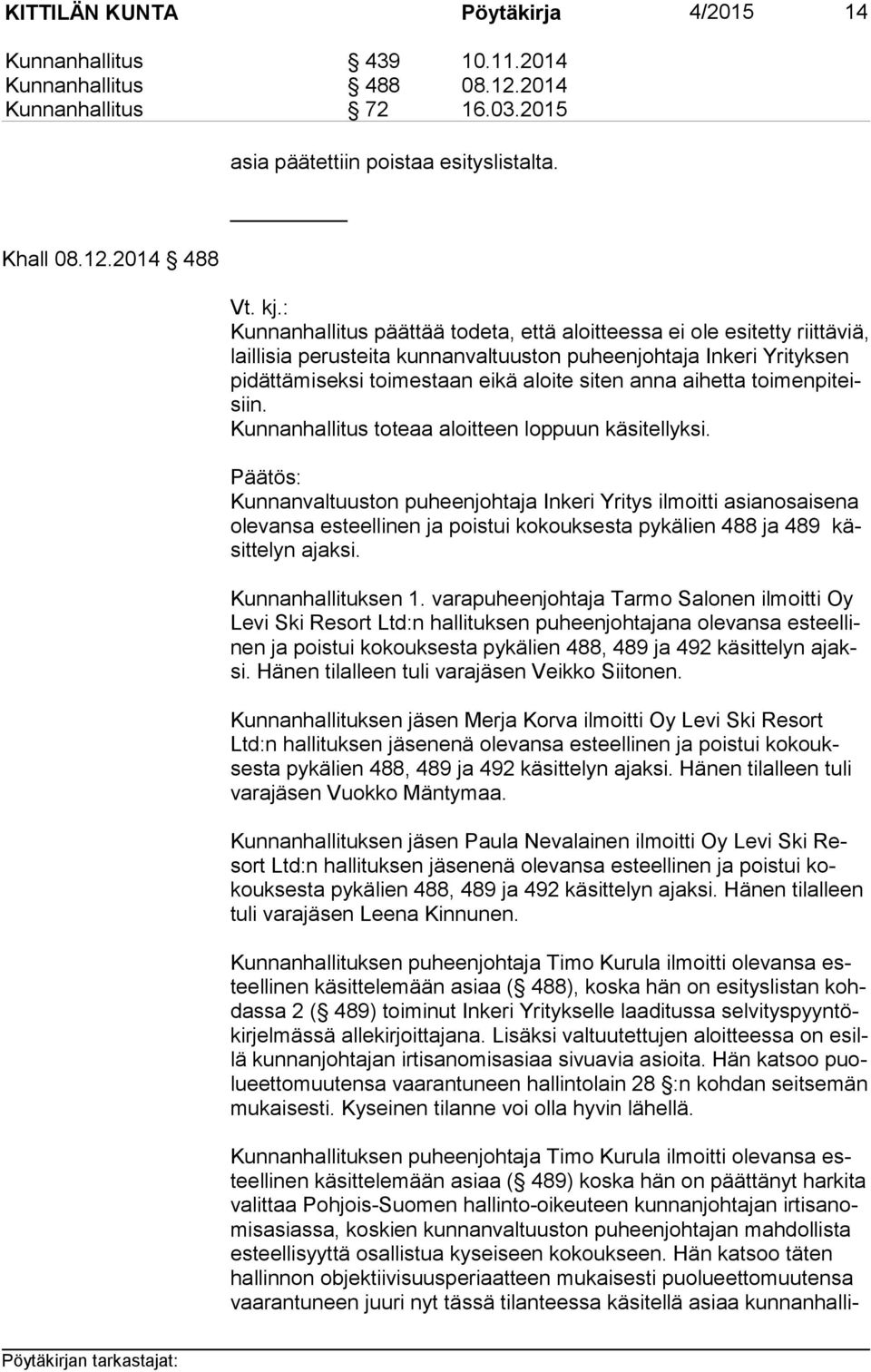 KITTILÄN KUNTA Pöytäkirja 4/2015 14

Kunnanhallitus § 439 10.11.2014
Kunnanhallitus § 488 08.12.2014
Kunnanhallitus § 72 16.03.2015

asia päätettiin poistaa esityslistalta.

Khall 08.12.2014 § 488

Vt. kj.:
Kunnanhallitus päättää todeta, että aloitteessa ei ole esitetty riittäviä, laillisia perusteita kunnanvaltuuston puheenjohtaja Inkeri Yrityksen pidättämiseksi toimestaan eikä aloite siten anna aihetta toimenpiteisiin.
Kunnanhallitus toteaa aloitteen loppuun käsitellyksi.

Päätös:
Kunnanvaltuuston puheenjohtaja Inkeri Yritys ilmoitti asianosaisena olevansa esteellinen ja poistui kokouksesta pykälien 488 ja 489 käsittelyn ajaksi.

Kunnanhallituksen 1. varapuheenjohtaja Tarmo Salonen ilmoitti Oy Levi Ski Resort Ltd:n hallituksen puheenjohtajana olevansa esteellinen ja poistui kokouksesta pykälien 488, 489 ja 492 käsittelyn ajaksi. Hänen tilalleen tuli varajäsen Veikko Siitonen.

Kunnanhallituksen jäsen Merja Korva ilmoitti Oy Levi Ski Resort Ltd:n hallituksen jäsenenä olevansa esteellinen ja poistui kokouksesta pykälien 488, 489 ja 492 käsittelyn ajaksi. Hänen tilalleen tuli varajäsen Vuokko Mäntymaa.

Kunnanhallituksen jäsen Paula Nevalainen ilmoitti Oy Levi Ski Resort Ltd:n hallituksen jäsenenä olevansa esteellinen ja poistui kokouksesta pykälien 488, 489 ja 492 käsittelyn ajaksi. Hänen tilalleen tuli varajäsen Leena Kinnunen.

Kunnanhallituksen puheenjohtaja Timo Kurula ilmoitti olevansa esteellinen käsittelemään asiaa (§ 488), koska hän on esityslistan kohdassa 2 (§ 489) toiminut Inkeri Yritykselle laaditussa selvityspyyntökirjelmässä allekirjoittajana. Lisäksi valtuutettujen aloitteessa on esillä kunnanjohtajan irtisanomisasiaa sivuavia asioita. Hän katsoo puolueettomuutensa vaarantuneen hallintolain 28 §:n kohdan seitsemän mukaisesti. Kyseinen tilanne voi olla hyvin lähellä.

Kunnanhallituksen puheenjohtaja Timo Kurula ilmoitti olevansa esteellinen käsittelemään asiaa (§ 489) koska hän on päättänyt harkita valittaa Pohjois-Suomen hallinto-oikeuteen kunnanjohtajan irtisanomisasiassa, koskien kunnanvaltuuston puheenjohtajan mahdollista esteellisyyttä osallistua kyseiseen kokoukseen. Hän katsoo täten hallinnon objektiivisuusperiaatteen mukaisesti puolueettomuutensa vaarantuneen juuri nyt tässä tilanteessa käsitellä asiaa kunnanhalli-

Pöytäkirjan tarkastajat: